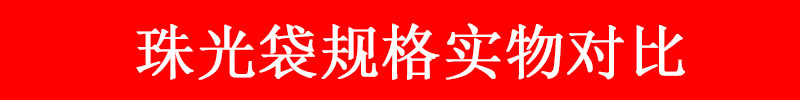 珠光袋规格实物对比